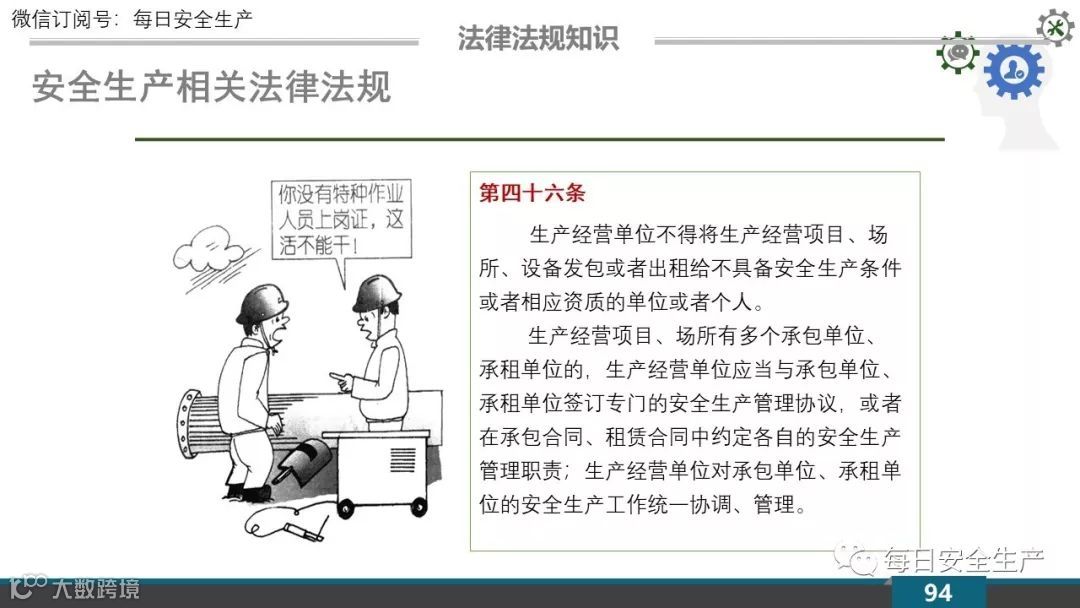 微信订阅号：每日安全生产

法律法规知识

安全生产相关法律法规

你没有特种作业人员上岗证，这活不能干！

第四十六条

生产经营单位不得将生产经营项目、场所、设备发包或者出租给不具备安全生产条件或者相应资质的单位或者个人。

生产经营项目、场所有多个承包单位、承租单位的，生产经营单位应当与承包单位、承租单位签订专门的安全生产管理协议，或者在承包合同、租赁合同中约定各自的安全生产管理职责；生产经营单位对承包单位、承租单位的安全生产工作统一协调、管理。

每日安全生产

大数跨境

94